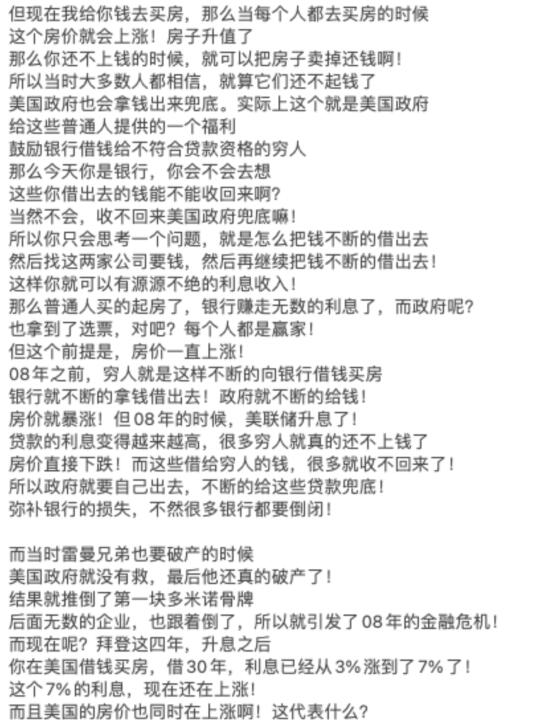 但现在我给你钱去买房，那么当每个人都去买房的时候
这个房价就会上涨！房子升值了
那么你还不上钱的时候，就可以把房子卖掉还钱啊！
所以当时大多数人都相信，就算它们还不起钱了
美国政府也会拿钱出来兜底。实际上这个就是美国政府
给这些普通人提供的一个福利
鼓励银行借钱给不符合贷款资格的穷人
那么今天你是银行，你会不会去想
这些你借出去的钱能不能收回来啊？
当然不会，收不回来美国政府兜底嘛！
所以你只会思考一个问题，就是怎么把钱不断的借出去
然后找这两家公司要钱，然后再继续把钱不断的借出去！
这样你就可以有源源不绝的利息收入！
那么普通人买的起房了，银行赚走无数的利息了，而政府呢？
也拿到了选票，对吧？每个人都是赢家！
但这个前提是，房价一直上涨！
08年之前，穷人就是这样不断的向银行借钱买房
银行就不断的拿钱借出去！政府就不断的给钱！
房价就暴涨！但08年的时候，美联储升息了！
贷款的利息变得越来越高，很多穷人就真的还不上钱了
房价直接下跌！而这些借给穷人的钱，很多就收不回来了！
所以政府就要自己出去，不断的给这些贷款兜底！
弥补银行的损失，不然很多银行都要倒闭！

而当时雷曼兄弟也要破产的时候
美国政府就没有救，最后他还真的破产了！
结果就推倒了第一块多米诺骨牌
后面无数的企业，也跟着倒了，所以就引发了08年的金融危机！
而现在呢？拜登这四年，升息之后
你在美国借钱买房，借30年，利息已经从3%涨到了7%了！
这个7%的利息，现在还在上涨！
而且美国的房价也同时在上涨啊！这代表什么？